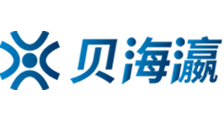 贝海瀛